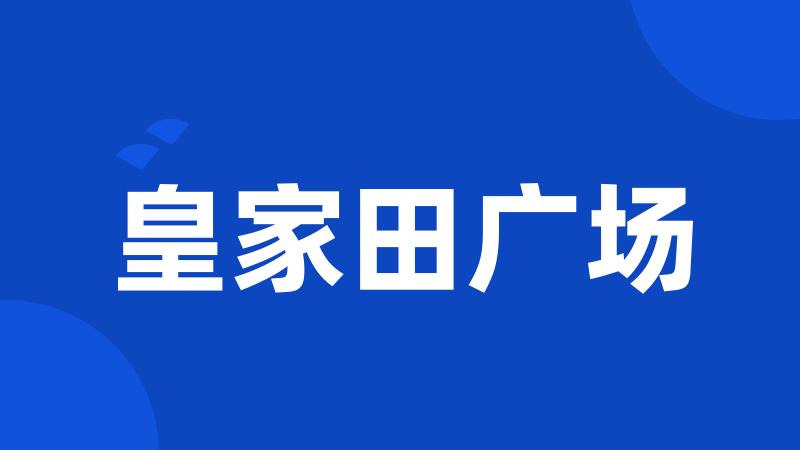 皇家田广场